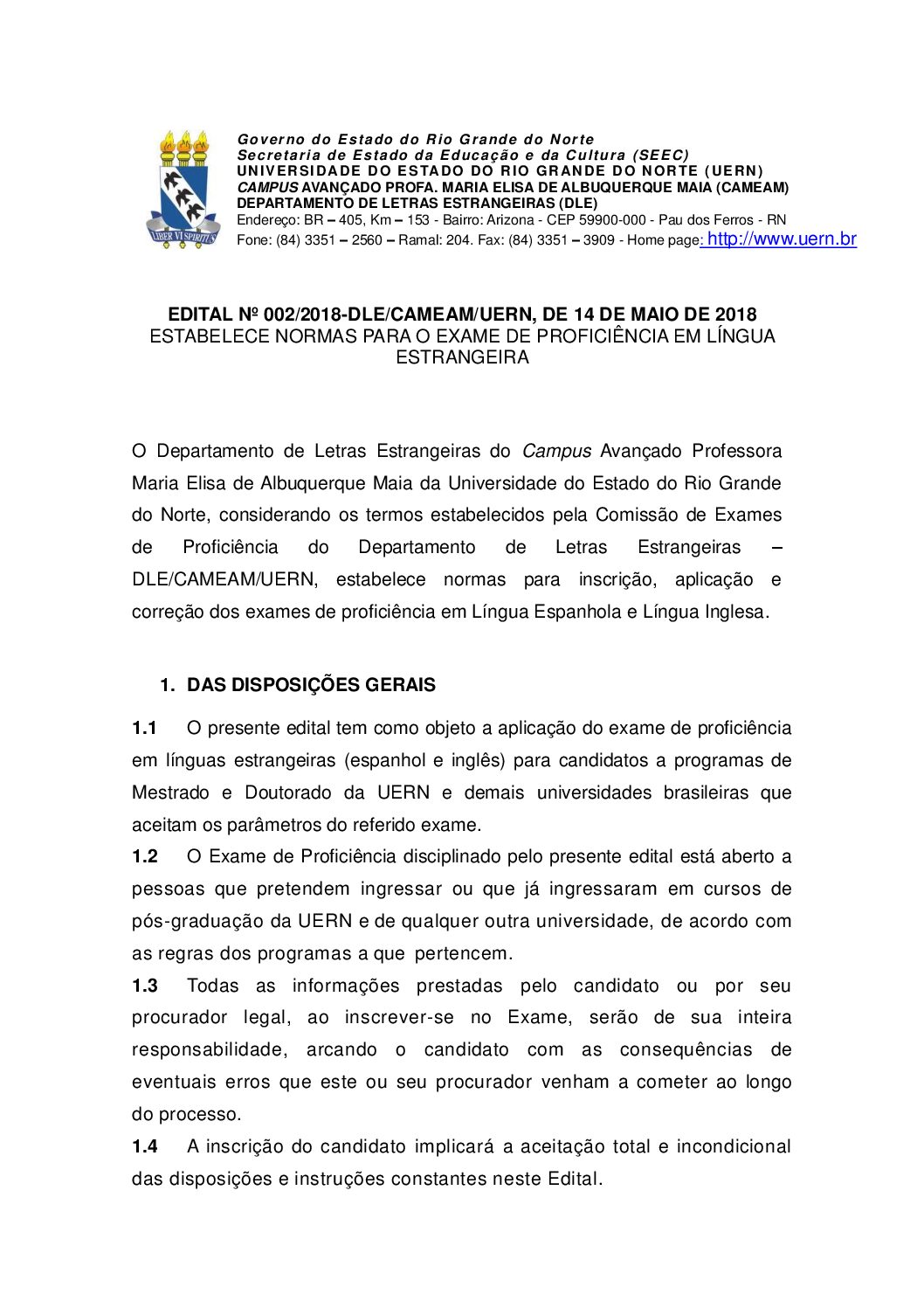 LIBER VI SPIRITUS

Governo do Estado do Rio Grande do Norte
Secretaria de Estado da Educação e da Cultura (SEEC)
UNIVERSIDADE DO ESTADO DO RIO GRANDE DO NORTE (UERN)
CAMPUS AVANÇADO PROFA. MARIA ELISA DE ALBUQUERQUE MAIA (CAMEAM)
DEPARTAMENTO DE LETRAS ESTRANGEIRAS (DLE)
Endereço: BR – 405, Km – 153 - Bairro: Arizona - CEP 59900-000 - Pau dos Ferros - RN
Fone: (84) 3351 – 2560 – Ramal: 204. Fax: (84) 3351 – 3909 - Home page: http://www.uern.br

EDITAL Nº 002/2018-DLE/CAMEAM/UERN, DE 14 DE MAIO DE 2018
ESTABELECE NORMAS PARA O EXAME DE PROFICIÊNCIA EM LÍNGUA ESTRANGEIRA

O Departamento de Letras Estrangeiras do Campus Avançado Professora Maria Elisa de Albuquerque Maia da Universidade do Estado do Rio Grande do Norte, considerando os termos estabelecidos pela Comissão de Exames de Proficiência do Departamento de Letras Estrangeiras – DLE/CAMEAM/UERN, estabelece normas para inscrição, aplicação e correção dos exames de proficiência em Língua Espanhola e Língua Inglesa.

1. DAS DISPOSIÇÕES GERAIS

1.1 O presente edital tem como objeto a aplicação do exame de proficiência em línguas estrangeiras (espanhol e inglês) para candidatos a programas de Mestrado e Doutorado da UERN e demais universidades brasileiras que aceitam os parâmetros do referido exame.
1.2 O Exame de Proficiência disciplinado pelo presente edital está aberto a pessoas que pretendem ingressar ou que já ingressaram em cursos de pós-graduação da UERN e de qualquer outra universidade, de acordo com as regras dos programas a que pertencem.
1.3 Todas as informações prestadas pelo candidato ou por seu procurador legal, ao inscrever-se no Exame, serão de sua inteira responsabilidade, arcando o candidato com as consequências de eventuais erros que este ou seu procurador venham a cometer ao longo do processo.
1.4 A inscrição do candidato implicará a aceitação total e incondicional das disposições e instruções constantes neste Edital.